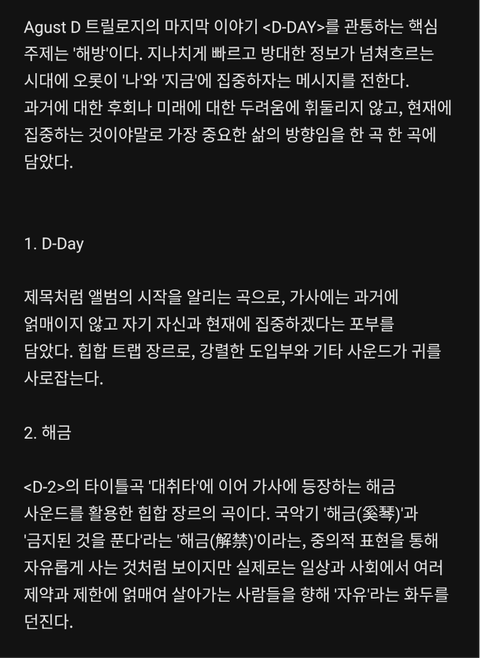 Agust D 트릴로지의 마지막 이야기 <D-DAY>를 관통하는 핵심 주제는 '해방'이다. 지나치게 빠르고 방대한 정보가 넘쳐흐르는 시대에 오롯이 '나'와 '지금'에 집중하자는 메시지를 전한다.
과거에 대한 후회나 미래에 대한 두려움에 휘둘리지 않고, 현재에 집중하는 것이야말로 가장 중요한 삶의 방향임을 한 곡 한 곡에 담았다.

1. D-Day

제목처럼 앨범의 시작을 알리는 곡으로, 가사에는 과거에 얽매이지 않고 자기 자신과 현재에 집중하겠다는 포부를 담았다. 힙합 트랩 장르로, 강렬한 도입부와 기타 사운드가 귀를 사로잡는다.

2. 해금

<D-2>의 타이틀곡 '대취타'에 이어 가사에 등장하는 해금 사운드를 활용한 힙합 장르의 곡이다. 국악기 '해금(奚琴)'과 '금지된 것을 푼다'라는 '해금(解禁)'이라는, 중의적 표현을 통해 자유롭게 사는 것처럼 보이지만 실제로는 일상과 사회에서 여러 제약과 제한에 얽매여 살아가는 사람들을 향해 '자유'라는 화두를 던진다.